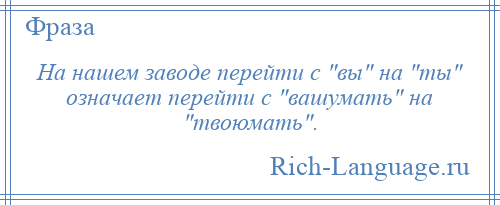 Фраза

На нашем заводе перейти с "вы" на "ты" означает перейти с "вашумать" на "твоюмать".

Rich-Language.ru